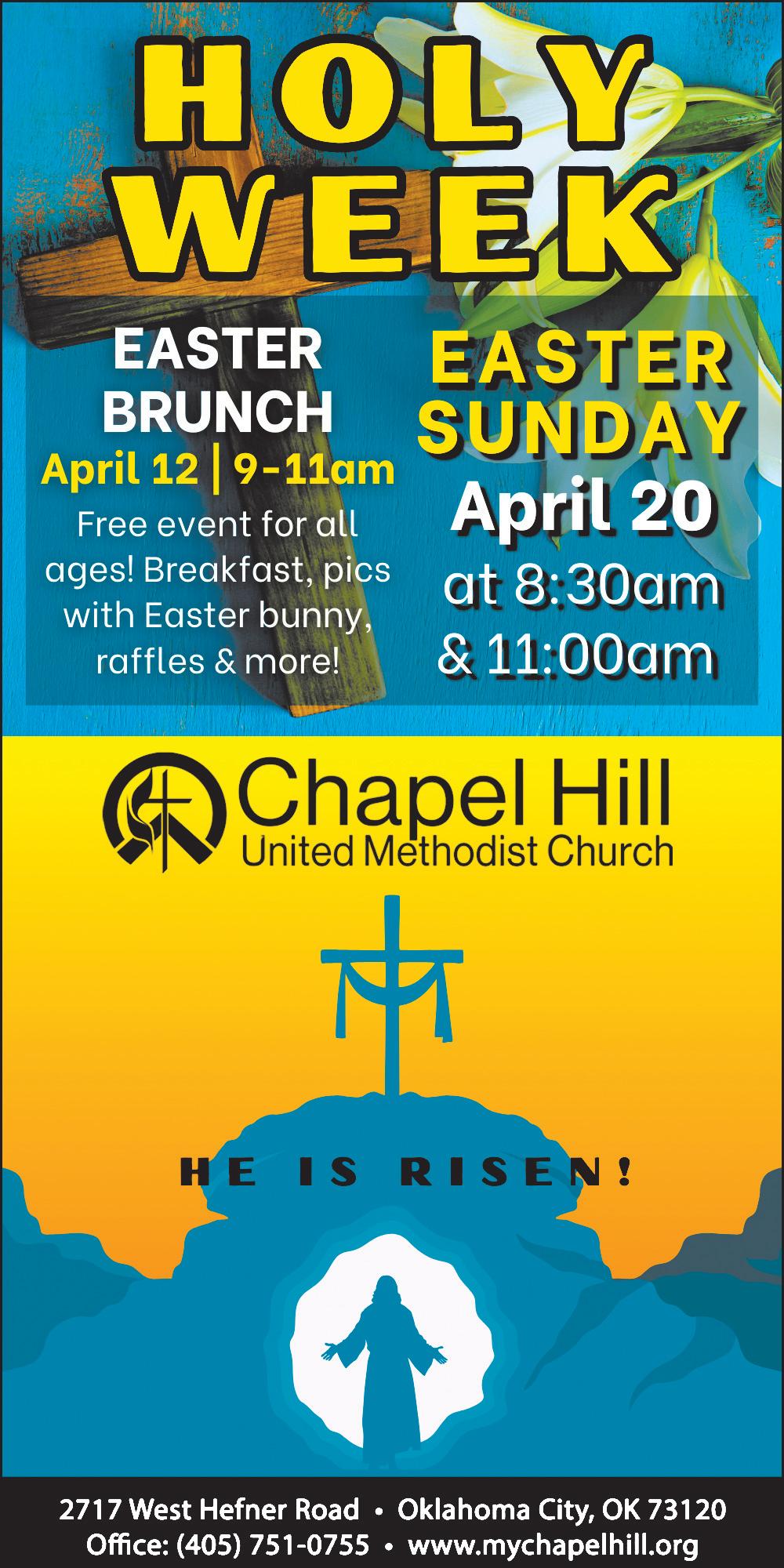 HOLY WEEK

EASTER BRUNCH

April 12 | 9-11am

Free event for all ages! Breakfast, pics with Easter bunny, raffles & more!

EASTER SUNDAY

April 20

at 8:30am & 11:00am

Chapel Hill
United Methodist Church

HE IS RISEN!

2717 West Hefner Road • Oklahoma City, OK 73120
Office: (405) 751-0755 • www.mychapelhill.org